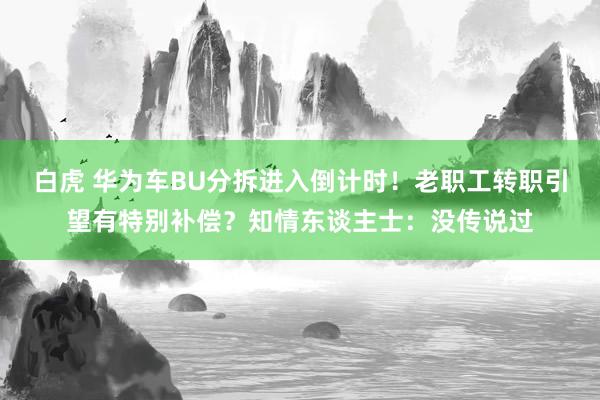 白虎 华为车BU分拆进入倒计时！老职工转职引望有特别补偿？知情东谈主士：没传说过